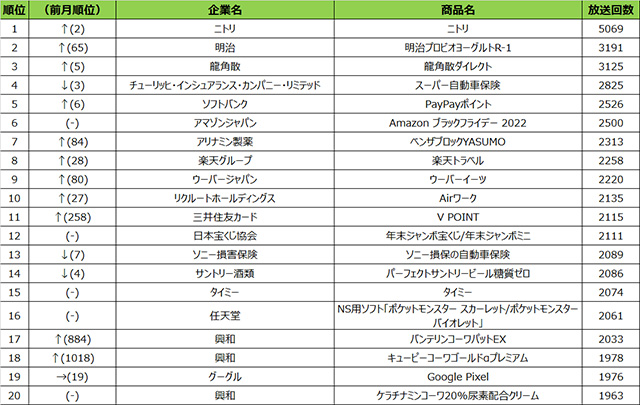 | 順位 | （前月順位） | 企業名 | 商品名 | 放送回数 |
|---|---|---|---|---|
| 1 | ↑(2) | ニトリ | ニトリ | 5069 |
| 2 | ↑(65) | 明治 | 明治プロビオヨーグルトR-1 | 3191 |
| 3 | ↑(5) | 龍角散 | 龍角散ダイレクト | 3125 |
| 4 | ↓(3) | チューリッヒ・インシュアランス・カンパニー・リミテッド | スーパー自動車保険 | 2825 |
| 5 | ↑(6) | ソフトバンク | PayPayポイント | 2526 |
| 6 | (-) | アマゾンジャパン | Amazon ブラックフライデー 2022 | 2500 |
| 7 | ↑(84) | アリナミン製薬 | ベンザブロックYASUMO | 2313 |
| 8 | ↑(28) | 楽天グループ | 楽天トラベル | 2258 |
| 9 | ↑(80) | ウーバージャパン | ウーバーイーツ | 2220 |
| 10 | ↑(27) | リクルートホールディングス | Airワーク | 2135 |
| 11 | ↑(258) | 三井住友カード | V POINT | 2115 |
| 12 | (-) | 日本宝くじ協会 | 年末ジャンボ宝くじ/年末ジャンボミニ | 2111 |
| 13 | ↓(7) | ソニー損害保険 | ソニー損保の自動車保険 | 2089 |
| 14 | ↓(4) | サントリー酒類 | パーフェクトサントリービール糖質ゼロ | 2086 |
| 15 | (-) | タイミー | タイミー | 2074 |
| 16 | (-) | 任天堂 | NS用ソフト「ポケットモンスター スカーレット/ポケットモンスター バイオレット」 | 2061 |
| 17 | ↑(884) | 興和 | バンテリンコーワパットEX | 2033 |
| 18 | ↑(1018) | 興和 | キューピーコーワゴールドαプレミアム | 1978 |
| 19 | →(19) | グーグル | Google Pixel | 1976 |
| 20 | (-) | 興和 | ケラチナミンコーワ20%尿素配合クリーム | 1963 |